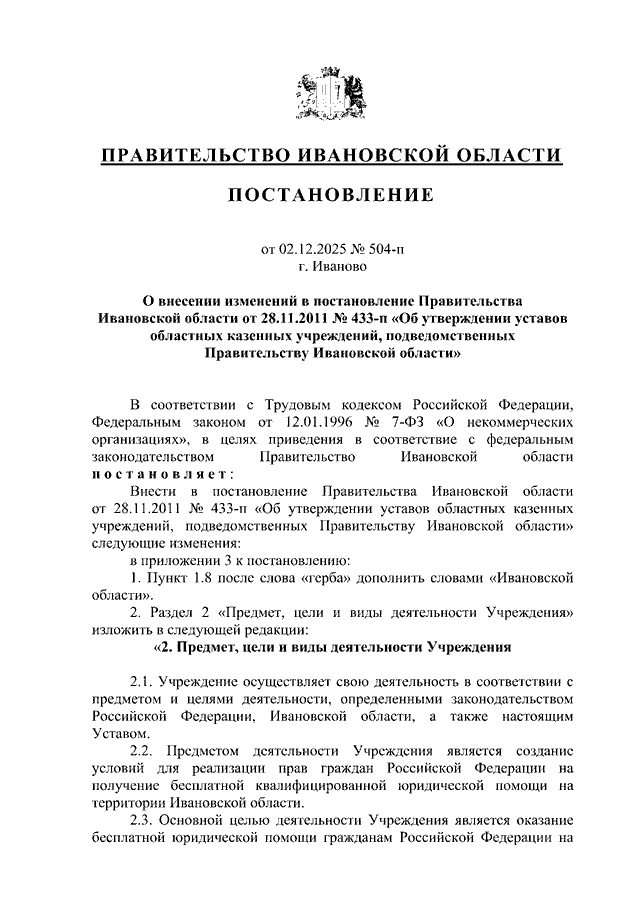 ПРАВИТЕЛЬСТВО ИВАНОВСКОЙ ОБЛАСТИ

ПОСТАНОВЛЕНИЕ

от 02.12.2025 № 504-п
г. Иваново

О внесении изменений в постановление Правительства Ивановской области от 28.11.2011 № 433-п «Об утверждении уставов областных казенных учреждений, подведомственных Правительству Ивановской области»

В соответствии с Трудовым кодексом Российской Федерации, Федеральным законом от 12.01.1996 № 7-ФЗ «О некоммерческих организациях», в целях приведения в соответствие с федеральным законодательством Правительство Ивановской области постановляет:

Внести в постановление Правительства Ивановской области от 28.11.2011 № 433-п «Об утверждении уставов областных казенных учреждений, подведомственных Правительству Ивановской области» следующие изменения:

в приложении 3 к постановлению:

1. Пункт 1.8 после слова «герба» дополнить словами «Ивановской области».

2. Раздел 2 «Предмет, цели и виды деятельности Учреждения» изложить в следующей редакции:

«2. Предмет, цели и виды деятельности Учреждения

2.1. Учреждение осуществляет свою деятельность в соответствии с предметом и целями деятельности, определенными законодательством Российской Федерации, Ивановской области, а также настоящим Уставом.

2.2. Предметом деятельности Учреждения является создание условий для реализации прав граждан Российской Федерации на получение бесплатной квалифицированной юридической помощи на территории Ивановской области.

2.3. Основной целью деятельности Учреждения является оказание бесплатной юридической помощи гражданам Российской Федерации на